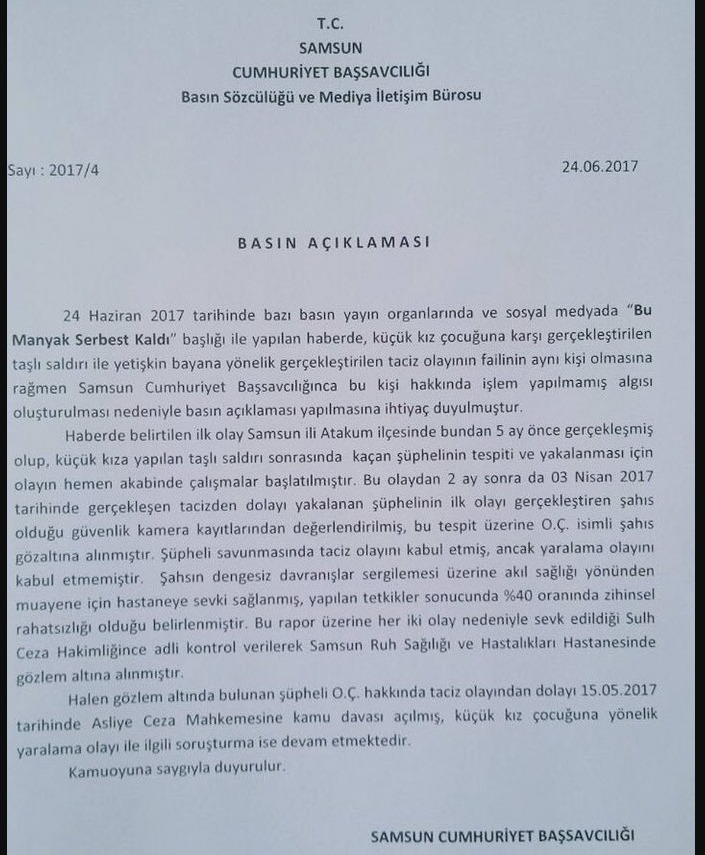 T.C.
SAMSUN
CUMHURİYET BAŞSAVCILIĞI
Basın Sözcülüğü ve Mediya İletişim Bürosu

Sayı : 2017/4

24.06.2017

BASIN AÇIKLAMASI

24 Haziran 2017 tarihinde bazı basın yayın organlarında ve sosyal medyada "Bu Manyak Serbest Kaldı" başlığı ile yapılan haberde, küçük kız çocuğuna karşı gerçekleştirilen taşlı saldırı ile yetişkin bayana yönelik gerçekleştirilen taciz olayının failinin aynı kişi olmasına rağmen Samsun Cumhuriyet Başsavcılığınca bu kişi hakkında işlem yapılmamış algısı oluşturulması nedeniyle basın açıklaması yapılmasına ihtiyaç duyulmuştur.

Haberde belirtilen ilk olay Samsun ili Atakum ilçesinde bundan 5 ay önce gerçekleşmiş olup, küçük kıza yapılan taşlı saldırı sonrasında kaçan şüphelinin tespiti ve yakalanması için olayın hemen akabinde çalışmalar başlatılmıştır. Bu olaydan 2 ay sonra da 03 Nisan 2017 tarihinde gerçekleşen tacizden dolayı yakalanan şüphelinin ilk olayı gerçekleştiren şahıs olduğu güvenlik kamera kayıtlarından değerlendirilmiş, bu tespit üzerine O.Ç. isimli şahıs gözaltına alınmıştır. Şüpheli savunmasında taciz olayını kabul etmiş, ancak yaralama olayını kabul etmemiştir. Şahsın dengesiz davranışlar sergilemesi üzerine akıl sağlığı yönünden muayene için hastaneye sevki sağlanmış, yapılan tetkikler sonucunda %40 oranında zihinsel rahatsızlığı olduğu belirlenmiştir. Bu rapor üzerine her iki olay nedeniyle sevk edildiği Sulh Ceza Hakimliğince adli kontrol verilerek Samsun Ruh Sağlığı ve Hastalıkları Hastanesinde gözlem altına alınmıştır.

Halen gözlem altında bulunan şüpheli O.Ç. hakkında taciz olayından dolayı 15.05.2017 tarihinde Asliye Ceza Mahkemesine kamu davası açılmış, küçük kız çocuğuna yönelik yaralama olayı ile ilgili soruşturma ise devam etmektedir.

Kamuoyuna saygıyla duyurulur.

SAMSUN CUMHURİYET BAŞSAVCILIĞI